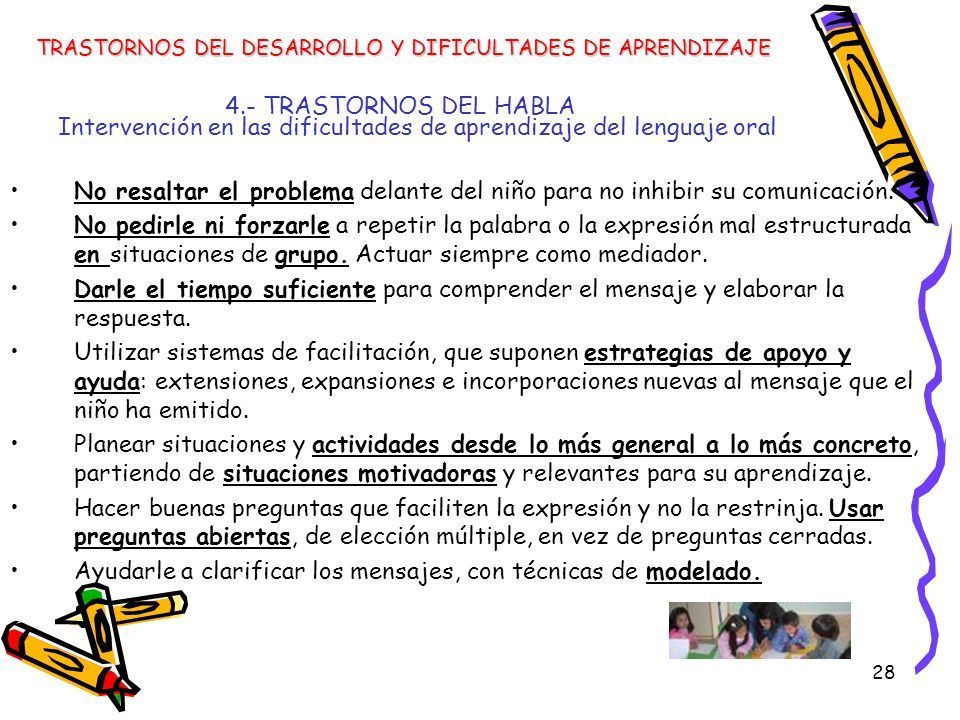 TRASTORNOS DEL DESARROLLO Y DIFICULTADES DE APRENDIZAJE

4.- TRASTORNOS DEL HABLA
Intervención en las dificultades de aprendizaje del lenguaje oral

• No resaltar el problema delante del niño para no inhibir su comunicación.
• No pedirle ni forzarle a repetir la palabra o la expresión mal estructurada en situaciones de grupo. Actuar siempre como mediador.
• Darle el tiempo suficiente para comprender el mensaje y elaborar la respuesta.
• Utilizar sistemas de facilitación, que suponen estrategias de apoyo y ayuda: extensiones, expansiones e incorporaciones nuevas al mensaje que el niño ha emitido.
• Planear situaciones y actividades desde lo más general a lo más concreto, partiendo de situaciones motivadoras y relevantes para su aprendizaje.
• Hacer buenas preguntas que faciliten la expresión y no la restrinja. Usar preguntas abiertas, de elección múltiple, en vez de preguntas cerradas.
• Ayudarle a clarificar los mensajes, con técnicas de modelado.

28